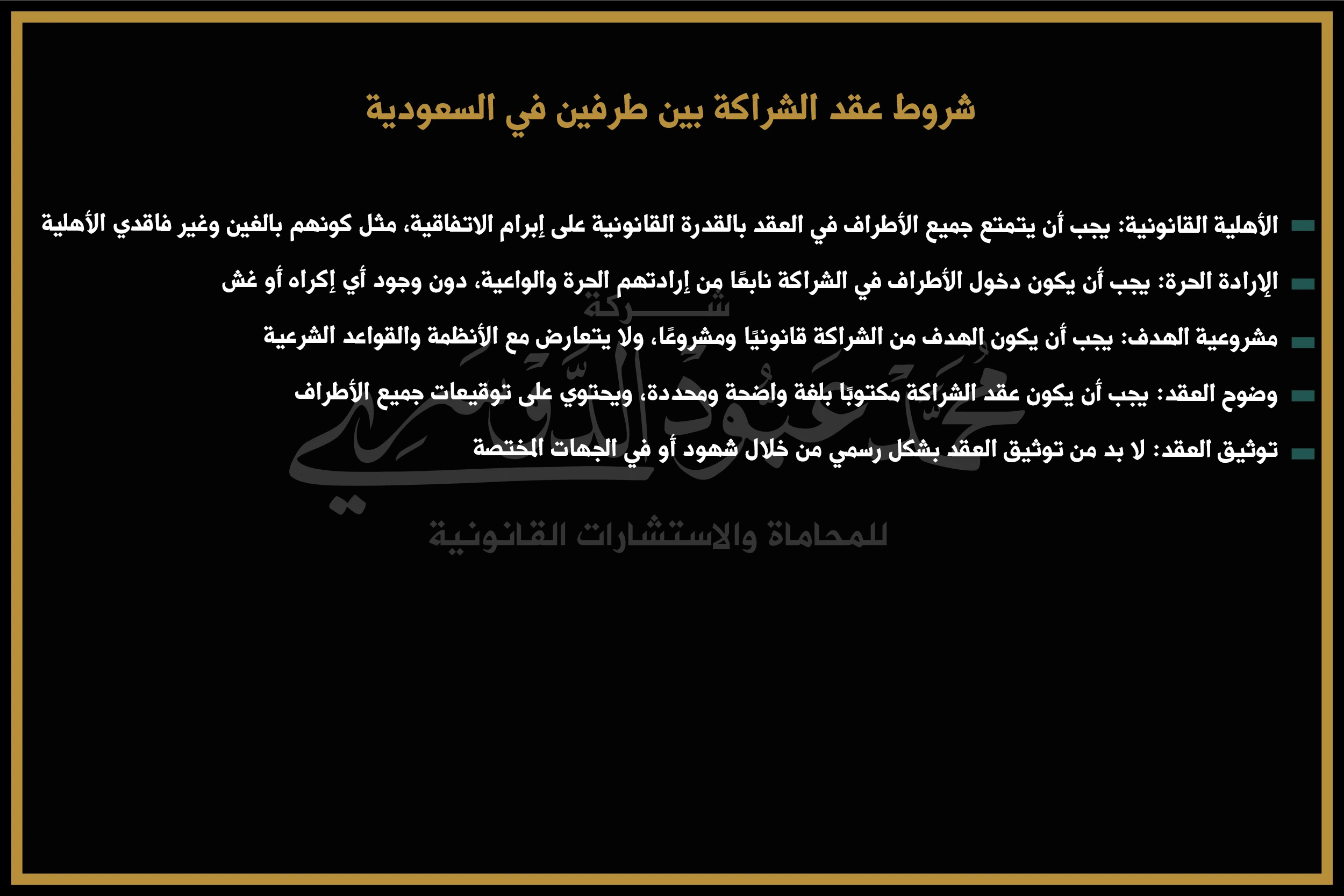 شروط عقد الشراكة بين طرفين في السعودية

الأهلية القانونية: يجب أن يتمتع جميع الأطراف في العقد بالقدرة القانونية على إبرام الاتفاقية، مثل كونهم بالغين وغير فاقدي الأهلية

الإرادة الحرة: يجب أن يكون دخول الأطراف في الشراكة نابعًا من إرادتهم الحرة والواعية، دون وجود أي إكراه أو غش

مشروعية الهدف: يجب أن يكون الهدف من الشراكة قانونيًا ومشروعًا، ولا يتعارض مع الأنظمة والقواعد الشرعية

وضوح العقد: يجب أن يكون عقد الشراكة مكتوبًا بلغة واضحة ومحددة، ويحتوي على توقيعات جميع الأطراف

توثيق العقد: لا بد من توثيق العقد بشكل رسمي من خلال شهود أو في الجهات المختصة

شركة
محمد عبود الدوسري
للمحاماة والاستشارات القانونية